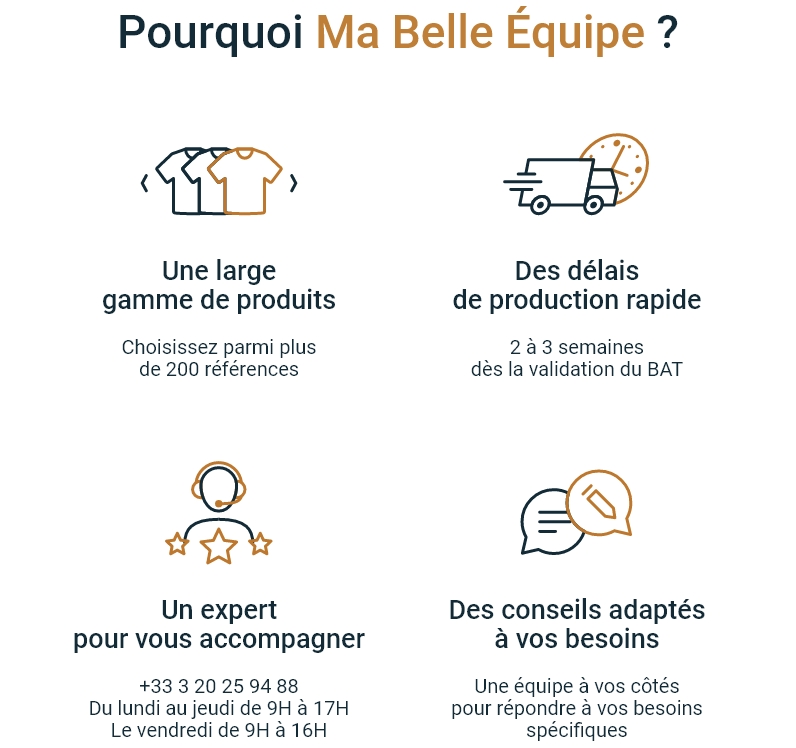 Pourquoi Ma Belle Équipe ?

Une large gamme de produits

Choisissez parmi plus de 200 références

Des délais de production rapide

2 à 3 semaines dès la validation du BAT

Un expert pour vous accompagner

+33 3 20 25 94 88
Du lundi au jeudi de 9H à 17H
Le vendredi de 9H à 16H

Des conseils adaptés à vos besoins

Une équipe à vos côtés pour répondre à vos besoins spécifiques